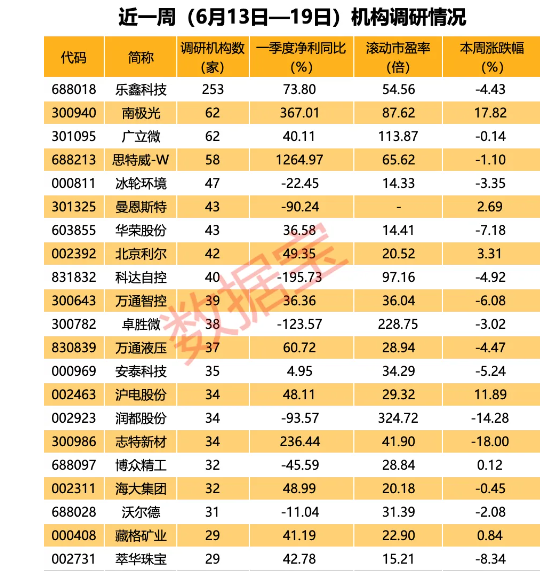 近一周（6月13日—19日）机构调研情况

| 代码 | 简称 | 调研机构数（家） | 一季度净利同比（%） | 滚动市盈率（倍） | 本周涨跌幅（%） |
|---|---|---|---|---|---|
| 688018 | 乐鑫科技 | 253 | 73.80 | 54.56 | -4.43 |
| 300940 | 南极光 | 62 | 367.01 | 87.62 | 17.82 |
| 301095 | 广立微 | 62 | 40.11 | 113.87 | -0.14 |
| 688213 | 思特威-W | 58 | 1264.97 | 65.62 | -1.10 |
| 000811 | 冰轮环境 | 47 | -22.45 | 14.33 | -3.35 |
| 301325 | 曼恩斯特 | 43 | -90.24 | - | 2.69 |
| 603855 | 华荣股份 | 43 | 36.58 | 14.41 | -7.18 |
| 002392 | 北京利尔 | 42 | 49.35 | 20.52 | 3.31 |
| 831832 | 科达自控 | 40 | -195.73 | 97.16 | -4.92 |
| 300643 | 万通智控 | 39 | 36.36 | 36.04 | -6.08 |
| 300782 | 卓胜微 | 38 | -123.57 | 228.75 | -3.02 |
| 830839 | 万通液压 | 37 | 60.72 | 28.94 | -4.47 |
| 000969 | 安泰科技 | 35 | 4.95 | 34.29 | -5.24 |
| 002463 | 沪电股份 | 34 | 48.11 | 29.32 | 11.89 |
| 002923 | 润都股份 | 34 | -93.57 | 324.72 | -14.28 |
| 300986 | 志特新材 | 34 | 236.44 | 41.90 | -18.00 |
| 688097 | 博众精工 | 32 | -45.59 | 28.84 | 0.12 |
| 002311 | 海大集团 | 32 | 48.99 | 20.18 | -0.45 |
| 688028 | 沃尔德 | 31 | -11.04 | 31.39 | -2.08 |
| 000408 | 藏格矿业 | 29 | 41.19 | 22.90 | 0.84 |
| 002731 | 萃华珠宝 | 29 | 42.78 | 15.21 | -8.34 |

数据宝